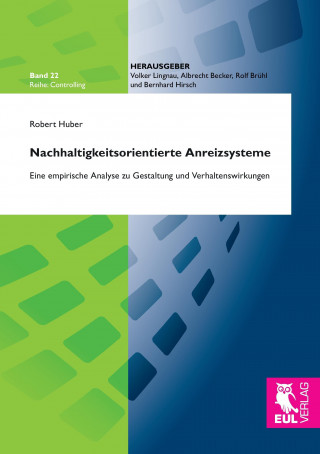 Band 22
Reihe: Controlling

HERAUSGEBER
Volker Lingnau, Albrecht Becker, Rolf Brühl und Bernhard Hirsch

Robert Huber

Nachhaltigkeitsorientierte Anreizsysteme

Eine empirische Analyse zu Gestaltung und Verhaltenswirkungen

EUL VERLAG